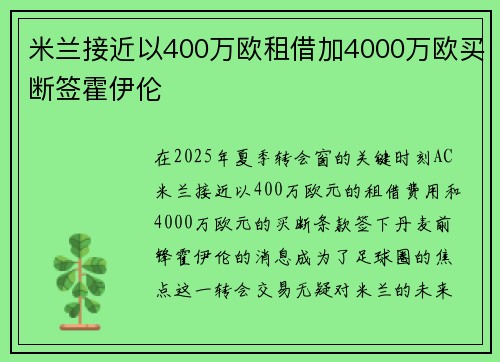 米兰接近以400万欧租借加4000万欧买断签霍伊伦

在2025年夏季转会窗的关键时刻AC米兰接近以400万欧元的租借费用和4000万欧元的买断条款签下丹麦前锋霍伊伦的消息成为了足球圈的焦点这一转会交易无疑对米兰的未来